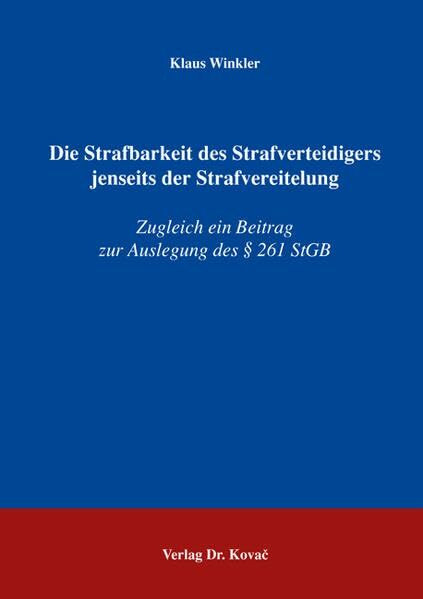 Klaus Winkler

Die Strafbarkeit des Strafverteidigers jenseits der Strafvereitelung

Zugleich ein Beitrag zur Auslegung des § 261 StGB

Verlag Dr. Kovač